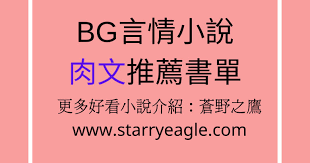 BG言情小說
肉文推薦書單
更多好看小說介紹：蒼野之鷹
www.starryeagle.com